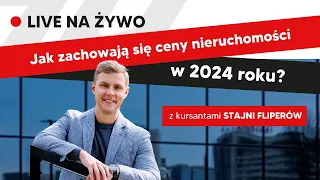 LIVE NA ŻYWO

Jak zachowają się ceny nieruchomości w 2024 roku?

z kursantami STAJNI FLIPERÓW